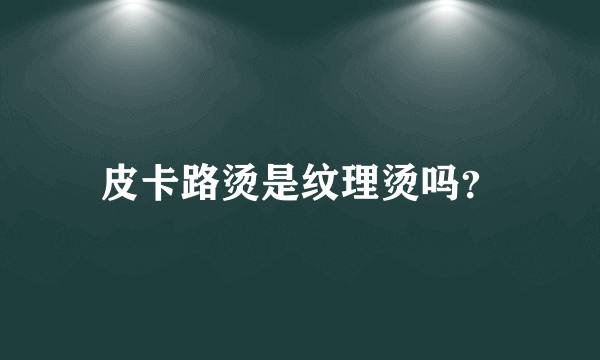 皮卡路烫是纹理烫吗?